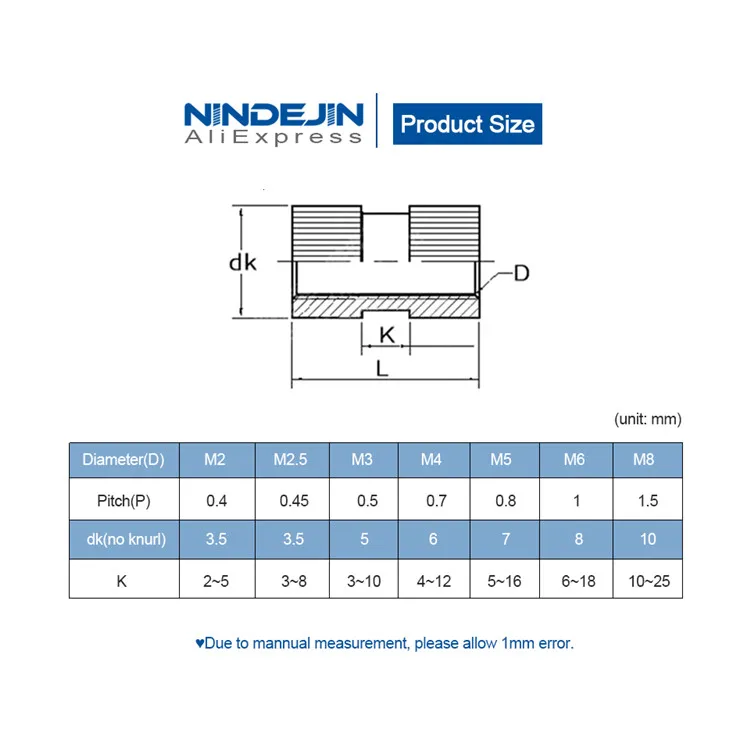 NINDEJIN
AliExpress

Product Size

dk
D
K
L

(unit: mm)

| Diameter(D) | M2 | M2.5 | M3 | M4 | M5 | M6 | M8 |
|---|---|---|---|---|---|---|---|
| Pitch(P) | 0.4 | 0.45 | 0.5 | 0.7 | 0.8 | 1 | 1.5 |
| dk(no knurl) | 3.5 | 3.5 | 5 | 6 | 7 | 8 | 10 |
| K | 2~5 | 3~8 | 3~10 | 4~12 | 5~16 | 6~18 | 10~25 |

♥Due to mannual measurement, please allow 1mm error.